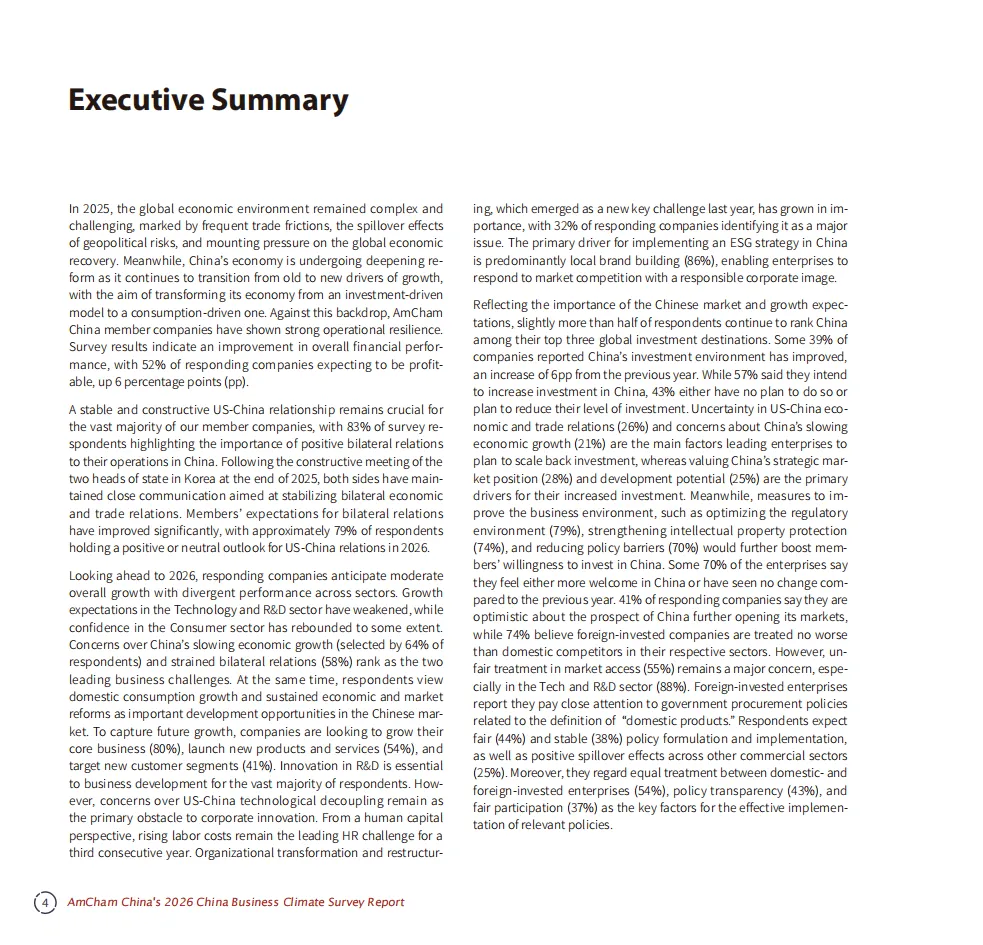 Executive Summary

In 2025, the global economic environment remained complex and challenging, marked by frequent trade frictions, the spillover effects of geopolitical risks, and mounting pressure on the global economic recovery. Meanwhile, China's economy is undergoing deepening reform as it continues to transition from old to new drivers of growth, with the aim of transforming its economy from an investment-driven model to a consumption-driven one. Against this backdrop, AmCham China member companies have shown strong operational resilience. Survey results indicate an improvement in overall financial performance, with 52% of responding companies expecting to be profitable, up 6 percentage points (pp).

A stable and constructive US-China relationship remains crucial for the vast majority of our member companies, with 83% of survey respondents highlighting the importance of positive bilateral relations to their operations in China. Following the constructive meeting of the two heads of state in Korea at the end of 2025, both sides have maintained close communication aimed at stabilizing bilateral economic and trade relations. Members' expectations for bilateral relations have improved significantly, with approximately 79% of respondents holding a positive or neutral outlook for US-China relations in 2026.

Looking ahead to 2026, responding companies anticipate moderate overall growth with divergent performance across sectors. Growth expectations in the Technology and R&D sector have weakened, while confidence in the Consumer sector has rebounded to some extent. Concerns over China's slowing economic growth (selected by 64% of respondents) and strained bilateral relations (58%) rank as the two leading business challenges. At the same time, respondents view domestic consumption growth and sustained economic and market reforms as important development opportunities in the Chinese market. To capture future growth, companies are looking to grow their core business (80%), launch new products and services (54%), and target new customer segments (41%). Innovation in R&D is essential to business development for the vast majority of respondents. However, concerns over US-China technological decoupling remain as the primary obstacle to corporate innovation. From a human capital perspective, rising labor costs remain the leading HR challenge for a third consecutive year. Organizational transformation and restructuring, which emerged as a new key challenge last year, has grown in importance, with 32% of responding companies identifying it as a major issue. The primary driver for implementing an ESG strategy in China is predominantly local brand building (86%), enabling enterprises to respond to market competition with a responsible corporate image.

Reflecting the importance of the Chinese market and growth expectations, slightly more than half of respondents continue to rank China among their top three global investment destinations. Some 39% of companies reported China's investment environment has improved, an increase of 6pp from the previous year. While 57% said they intend to increase investment in China, 43% either have no plan to do so or plan to reduce their level of investment. Uncertainty in US-China economic and trade relations (26%) and concerns about China's slowing economic growth (21%) are the main factors leading enterprises to plan to scale back investment, whereas valuing China's strategic market position (28%) and development potential (25%) are the primary drivers for their increased investment. Meanwhile, measures to improve the business environment, such as optimizing the regulatory environment (79%), strengthening intellectual property protection (74%), and reducing policy barriers (70%) would further boost members' willingness to invest in China. Some 70% of the enterprises say they feel either more welcome in China or have seen no change compared to the previous year. 41% of responding companies say they are optimistic about the prospect of China further opening its markets, while 74% believe foreign-invested companies are treated no worse than domestic competitors in their respective sectors. However, unfair treatment in market access (55%) remains a major concern, especially in the Tech and R&D sector (88%). Foreign-invested enterprises report they pay close attention to government procurement policies related to the definition of "domestic products." Respondents expect fair (44%) and stable (38%) policy formulation and implementation, as well as positive spillover effects across other commercial sectors (25%). Moreover, they regard equal treatment between domestic- and foreign-invested enterprises (54%), policy transparency (43%), and fair participation (37%) as the key factors for the effective implementation of relevant policies.

4 AmCham China's 2026 China Business Climate Survey Report